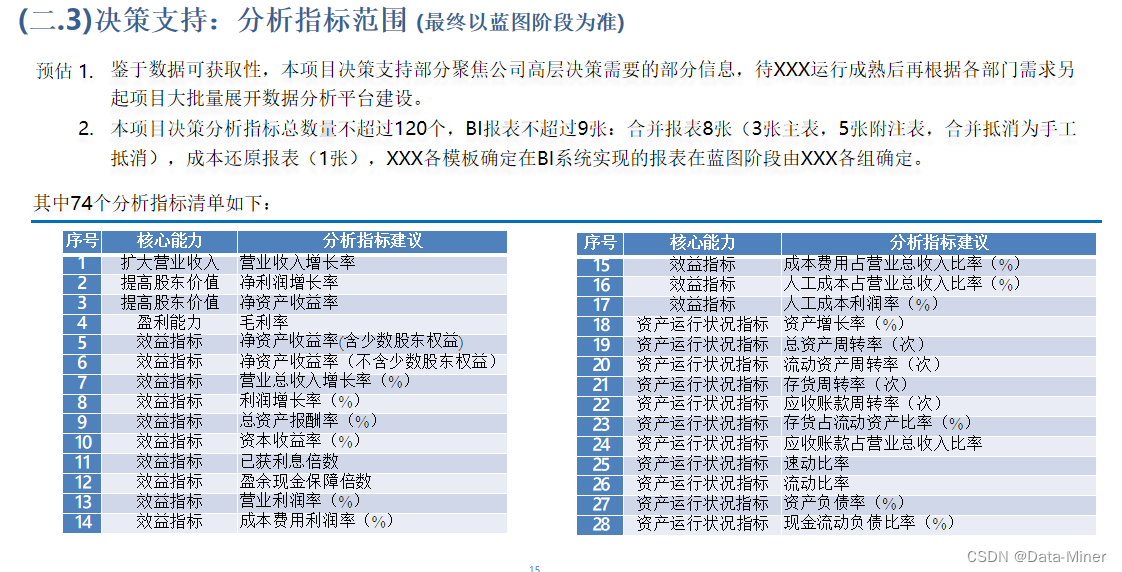 (二.3)决策支持：分析指标范围 (最终以蓝图阶段为准)

预估 1. 鉴于数据可获取性，本项目决策支持部分聚焦公司高层决策需要的部分信息，待XXX运行成熟后再根据各部门需求另起项目大批量展开数据分析平台建设。

2. 本项目决策分析指标总数量不超过120个，BI报表不超过9张：合并报表8张（3张主表，5张附注表，合并抵消为手工抵消），成本还原报表（1张），XXX各模板确定在BI系统实现的报表在蓝图阶段由XXX各组确定。

其中74个分析指标清单如下：

| 序号 | 核心能力 | 分析指标建议 |
|---|---|---|
| 1 | 扩大营业收入 | 营业收入增长率 |
| 2 | 提高股东价值 | 净利润增长率 |
| 3 | 提高股东价值 | 净资产收益率 |
| 4 | 盈利能力 | 毛利率 |
| 5 | 效益指标 | 净资产收益率(含少数股东权益) |
| 6 | 效益指标 | 净资产收益率（不含少数股东权益） |
| 7 | 效益指标 | 营业总收入增长率（%） |
| 8 | 效益指标 | 利润增长率（%） |
| 9 | 效益指标 | 总资产报酬率（%） |
| 10 | 效益指标 | 资本收益率（%） |
| 11 | 效益指标 | 已获利息倍数 |
| 12 | 效益指标 | 盈余现金保障倍数 |
| 13 | 效益指标 | 营业利润率（%） |
| 14 | 效益指标 | 成本费用利润率（%） |

| 序号 | 核心能力 | 分析指标建议 |
|---|---|---|
| 15 | 效益指标 | 成本费用占营业总收入比率（%） |
| 16 | 效益指标 | 人工成本占营业总收入比率（%） |
| 17 | 效益指标 | 人工成本利润率（%） |
| 18 | 资产运行状况指标 | 资产增长率（%） |
| 19 | 资产运行状况指标 | 总资产周转率（次） |
| 20 | 资产运行状况指标 | 流动资产周转率（次） |
| 21 | 资产运行状况指标 | 存货周转率（次） |
| 22 | 资产运行状况指标 | 应收账款周转率（次） |
| 23 | 资产运行状况指标 | 存货占流动资产比率（%） |
| 24 | 资产运行状况指标 | 应收账款占营业总收入比率 |
| 25 | 资产运行状况指标 | 速动比率 |
| 26 | 资产运行状况指标 | 流动比率 |
| 27 | 资产运行状况指标 | 资产负债率（%） |
| 28 | 资产运行状况指标 | 现金流动负债比率（%） |

15

CSDN @Data-Miner